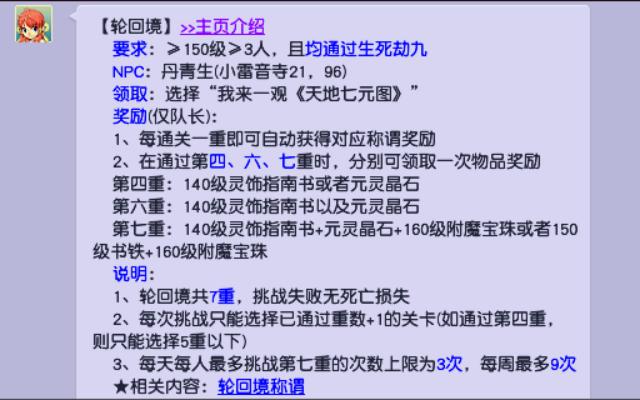 【轮回境】>>主页介绍
要求：≥150级≥3人，且均通过生死劫九
NPC：丹青生(小雷音寺21，96)
领取：选择“我来一观《天地七元图》”
奖励(仅队长)：
1、每通关一重即可自动获得对应称谓奖励
2、在通过第四、六、七重时，分别可领取一次物品奖励
第四重：140级灵饰指南书或者元灵晶石
第六重：140级灵饰指南书以及元灵晶石
第七重：140级灵饰指南书+元灵晶石+160级附魔宝珠或者150级书铁+160级附魔宝珠
说明：
1、轮回境共7重，挑战失败无死亡损失
2、每次挑战只能选择已通过重数+1的关卡(如通过第四重，则只能选择5重以下)
3、每天每人最多挑战第七重的次数上限为3次，每周最多9次
★相关内容：轮回境称谓